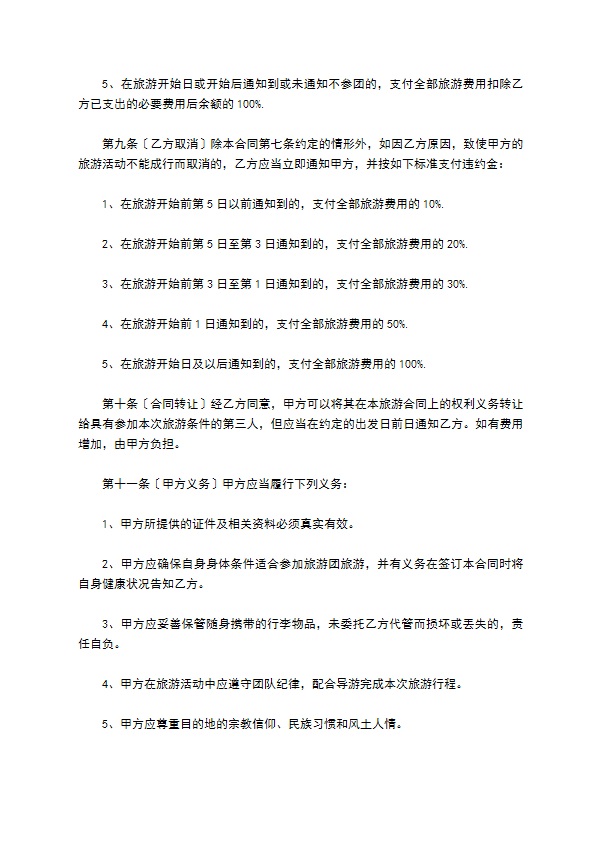 5、在旅游开始日或开始后通知到或未通知不参团的，支付全部旅游费用扣除乙方已支出的必要费用后余额的 100%.

第九条〔乙方取消〕除本合同第七条约定的情形外，如因乙方原因，致使甲方的旅游活动不能成行而取消的，乙方应当立即通知甲方，并按如下标准支付违约金：

1、在旅游开始前第 5 日以前通知到的，支付全部旅游费用的 10%.

2、在旅游开始前第 5 日至第 3 日通知到的，支付全部旅游费用的 20%.

3、在旅游开始前第 3 日至第 1 日通知到的，支付全部旅游费用的 30%.

4、在旅游开始前 1 日通知到的，支付全部旅游费用的 50%.

5、在旅游开始日及以后通知到的，支付全部旅游费用的 100%.

第十条〔合同转让〕经乙方同意，甲方可以将其在本旅游合同上的权利义务转让给具有参加本次旅游条件的第三人，但应当在约定的出发日前日通知乙方。如有费用增加，由甲方负担。

第十一条〔甲方义务〕甲方应当履行下列义务：

1、甲方所提供的证件及相关资料必须真实有效。

2、甲方应确保自身身体条件适合参加旅游团旅游，并有义务在签订本合同时将自身健康状况告知乙方。

3、甲方应妥善保管随身携带的行李物品，未委托乙方代管而损坏或丢失的，责任自负。

4、甲方在旅游活动中应遵守团队纪律，配合导游完成本次旅游行程。

5、甲方应尊重目的地的宗教信仰、民族习惯和风土人情。